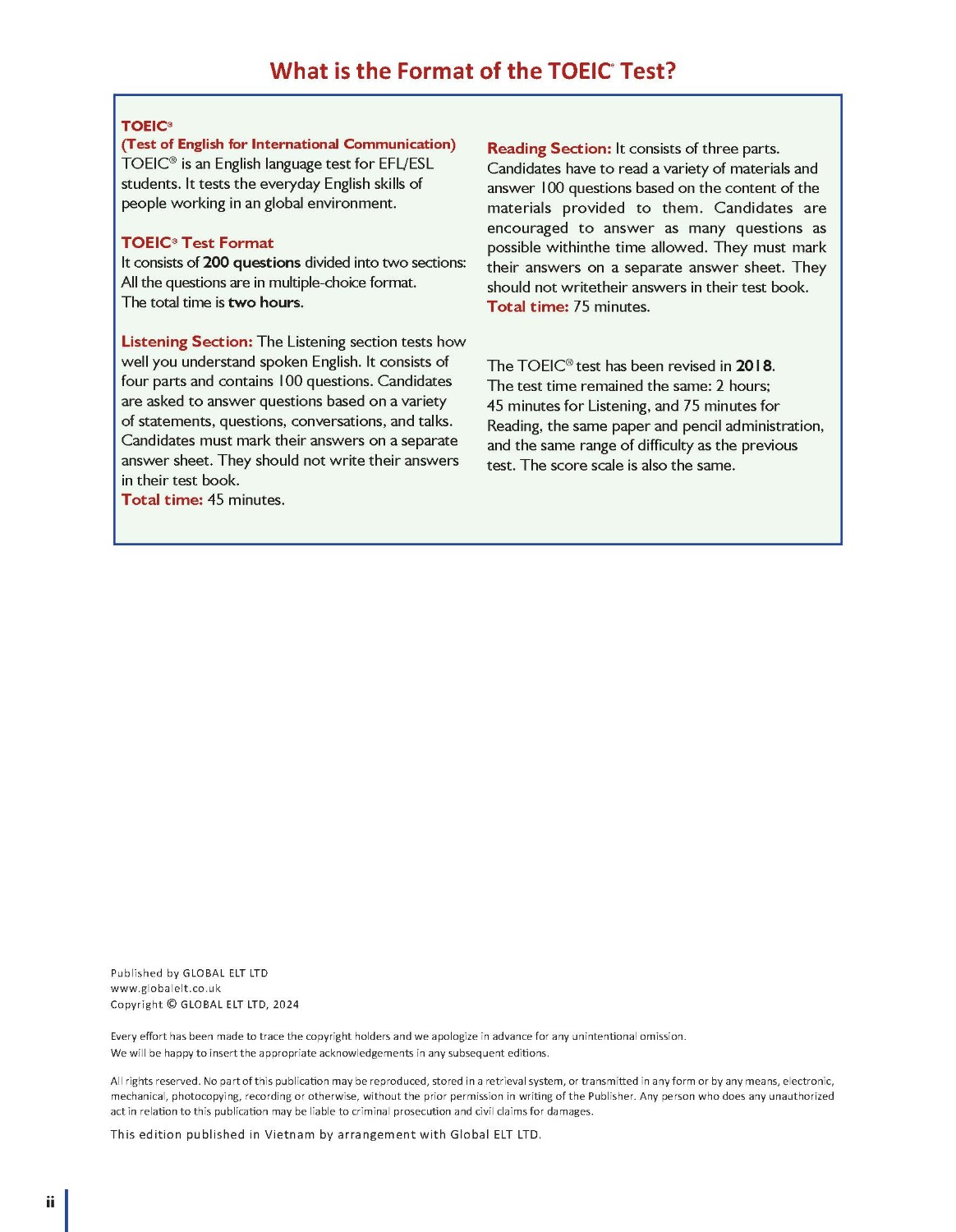 What is the Format of the TOEIC® Test?

TOEIC®
(Test of English for International Communication)
TOEIC® is an English language test for EFL/ESL students. It tests the everyday English skills of people working in an global environment.

TOEIC® Test Format
It consists of 200 questions divided into two sections: All the questions are in multiple-choice format. The total time is two hours.

Listening Section: The Listening section tests how well you understand spoken English. It consists of four parts and contains 100 questions. Candidates are asked to answer questions based on a variety of statements, questions, conversations, and talks. Candidates must mark their answers on a separate answer sheet. They should not write their answers in their test book.
Total time: 45 minutes.

Reading Section: It consists of three parts. Candidates have to read a variety of materials and answer 100 questions based on the content of the materials provided to them. Candidates are encouraged to answer as many questions as possible withinthe time allowed. They must mark their answers on a separate answer sheet. They should not writetheir answers in their test book.
Total time: 75 minutes.

The TOEIC® test has been revised in 2018. The test time remained the same: 2 hours; 45 minutes for Listening, and 75 minutes for Reading, the same paper and pencil administration, and the same range of difficulty as the previous test. The score scale is also the same.

Published by GLOBAL ELT LTD
www.globalelt.co.uk
Copyright © GLOBAL ELT LTD, 2024

Every effort has been made to trace the copyright holders and we apologize in advance for any unintentional omission. We will be happy to insert the appropriate acknowledgements in any subsequent editions.

All rights reserved. No part of this publication may be reproduced, stored in a retrieval system, or transmitted in any form or by any means, electronic, mechanical, photocopying, recording or otherwise, without the prior permission in writing of the Publisher. Any person who does any unauthorized act in relation to this publication may be liable to criminal prosecution and civil claims for damages.

This edition published in Vietnam by arrangement with Global ELT LTD.

ii